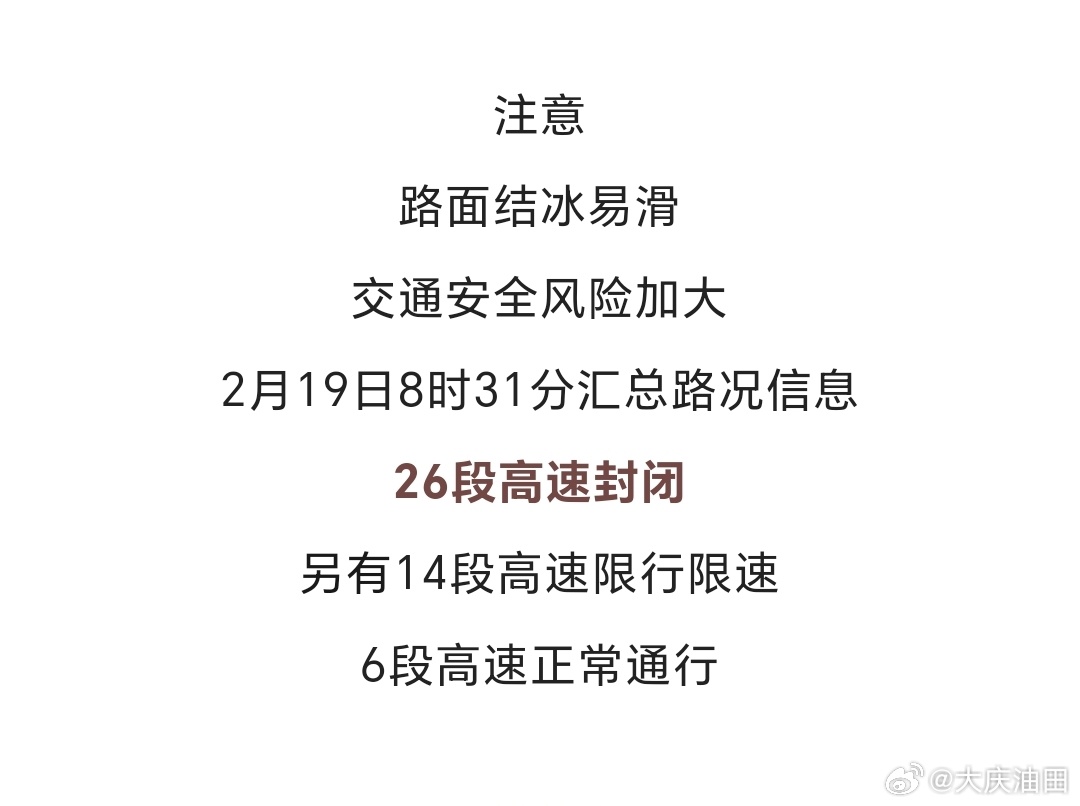 注意

路面结冰易滑

交通安全风险加大

2月19日8时31分汇总路况信息

26段高速封闭

另有14段高速限行限速

6段高速正常通行

@大庆油田